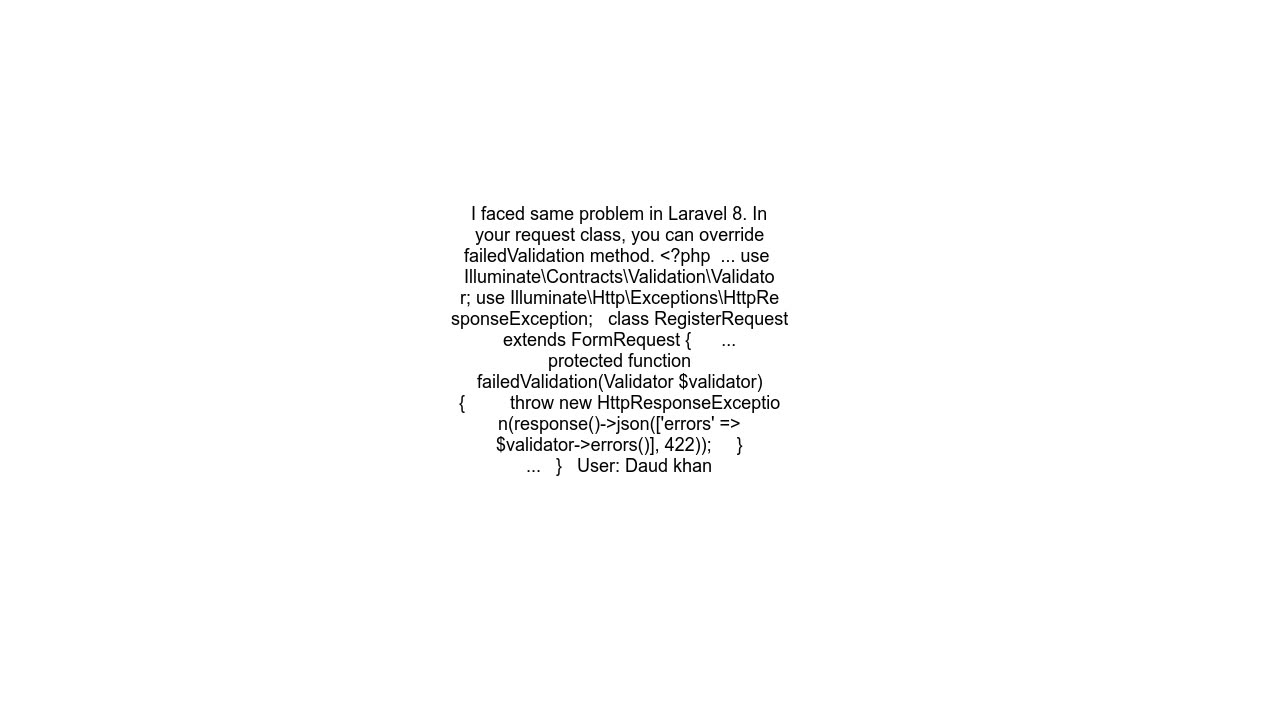 I faced same problem in Laravel 8. In your request class, you can override failedValidation method. <?php ... use Illuminate\Contracts\Validation\Validator; use Illuminate\Http\Exceptions\HttpResponseException; class RegisterRequest extends FormRequest { ... protected function failedValidation(Validator $validator) { throw new HttpResponseException(response()->json(['errors' => $validator->errors()], 422)); } ... } User: Daud khan